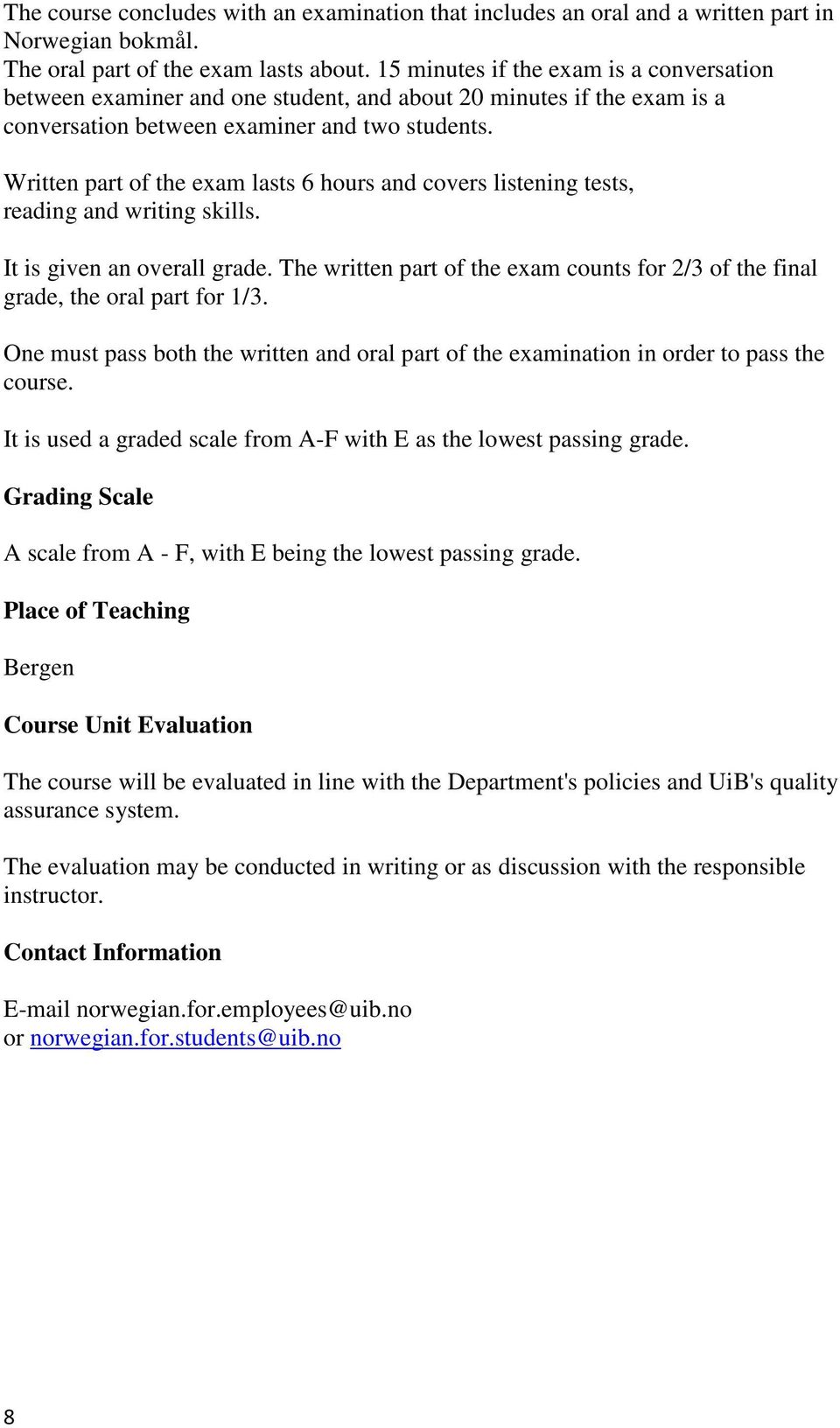 The course concludes with an examination that includes an oral and a written part in Norwegian bokmål.
The oral part of the exam lasts about. 15 minutes if the exam is a conversation between examiner and one student, and about 20 minutes if the exam is a conversation between examiner and two students.

Written part of the exam lasts 6 hours and covers listening tests, reading and writing skills.

It is given an overall grade. The written part of the exam counts for 2/3 of the final grade, the oral part for 1/3.

One must pass both the written and oral part of the examination in order to pass the course.

It is used a graded scale from A-F with E as the lowest passing grade.

Grading Scale

A scale from A - F, with E being the lowest passing grade.

Place of Teaching

Bergen

Course Unit Evaluation

The course will be evaluated in line with the Department's policies and UiB's quality assurance system.

The evaluation may be conducted in writing or as discussion with the responsible instructor.

Contact Information

E-mail norwegian.for.employees@uib.no
or norwegian.for.students@uib.no

8